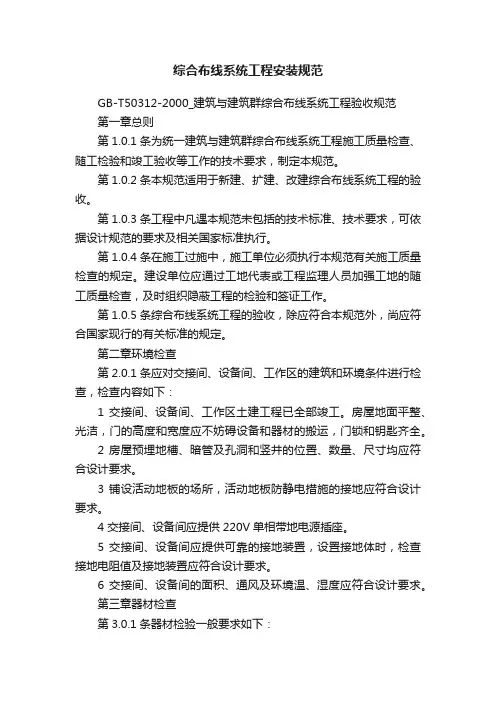 综合布线系统工程安装规范

GB-T50312-2000_建筑与建筑群综合布线系统工程验收规范

第一章总则

第 1.0.1 条为统一建筑与建筑群综合布线系统工程施工质量检查、随工检验和竣工验收等工作的技术要求，制定本规范。

第 1.0.2 条本规范适用于新建、扩建、改建综合布线系统工程的验收。

第 1.0.3 条工程中凡遇本规范未包括的技术标准、技术要求，可依据设计规范的要求及相关国家标准执行。

第 1.0.4 条在施工过施中，施工单位必须执行本规范有关施工质量检查的规定。建设单位应通过工地代表或工程监理人员加强工地的随工质量检查，及时组织隐蔽工程的检验和签证工作。

第 1.0.5 条综合布线系统工程的验收，除应符合本规范外，尚应符合国家现行的有关标准的规定。

第二章环境检查

第 2.0.1 条应对交接间、设备间、工作区的建筑和环境条件进行检查，检查内容如下：

1 交接间、设备间、工作区土建工程已全部竣工。房屋地面平整、光洁，门的高度和宽度应不妨碍设备和器材的搬运，门锁和钥匙齐全。

2 房屋预埋地槽、暗管及孔洞和竖井的位置、数量、尺寸均应符合设计要求。

3 铺设活动地板的场所，活动地板防静电措施的接地应符合设计要求。

4 交接间、设备间应提供 220V 单相带地电源插座。

5 交接间、设备间应提供可靠的接地装置，设置接地体时，检查接地电阻值及接地装置应符合设计要求。

6 交接间、设备间的面积、通风及环境温、湿度应符合设计要求。

第三章器材检查

第 3.0.1 条器材检验一般要求如下：